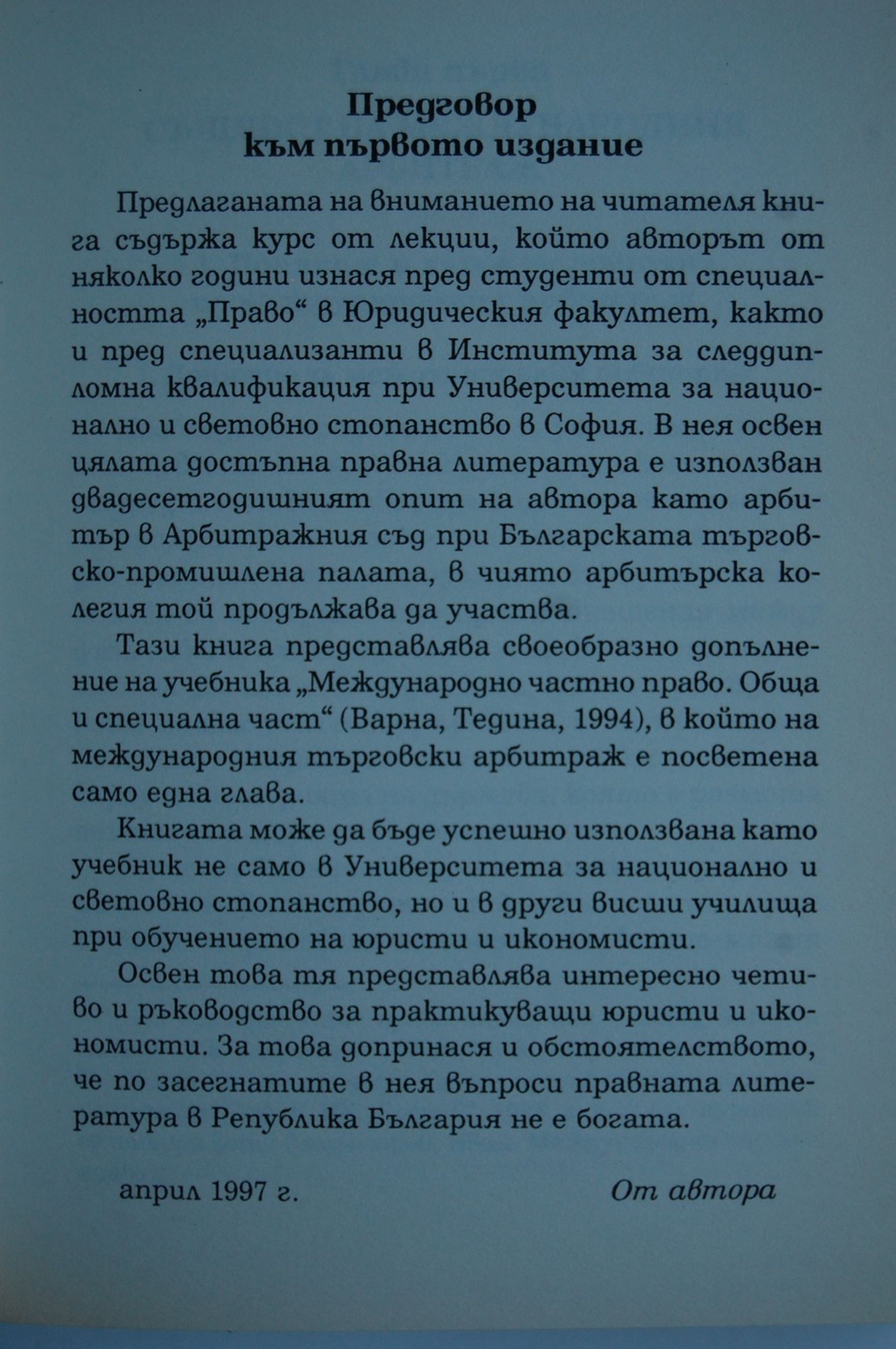 Предговор
към първото издание

Предлаганата на вниманието на читателя книга съдържа курс от лекции, който авторът от няколко години изнася пред студенти от специалността „Право“ в Юридическия факултет, както и пред специализанти в Института за следдипломна квалификация при Университета за национално и световно стопанство в София. В нея освен цялата достъпна правна литература е използван двадесетгодишният опит на автора като арбитър в Арбитражния съд при Българската търговско-промишлена палата, в чиято арбитърска колегия той продължава да участва.

Тази книга представлява своеобразно допълнение на учебника „Международно частно право. Обща и специална част“ (Варна, Тедина, 1994), в който на международния търговски арбитраж е посветена само една глава.

Книгата може да бъде успешно използвана като учебник не само в Университета за национално и световно стопанство, но и в други висши училища при обучението на юристи и икономисти.

Освен това тя представлява интересно четиво и ръководство за практикуващи юристи и икономисти. За това допринася и обстоятелството, че по засегнатите в нея въпроси правната литература в Република България не е богата.

април 1997 г.

От автора